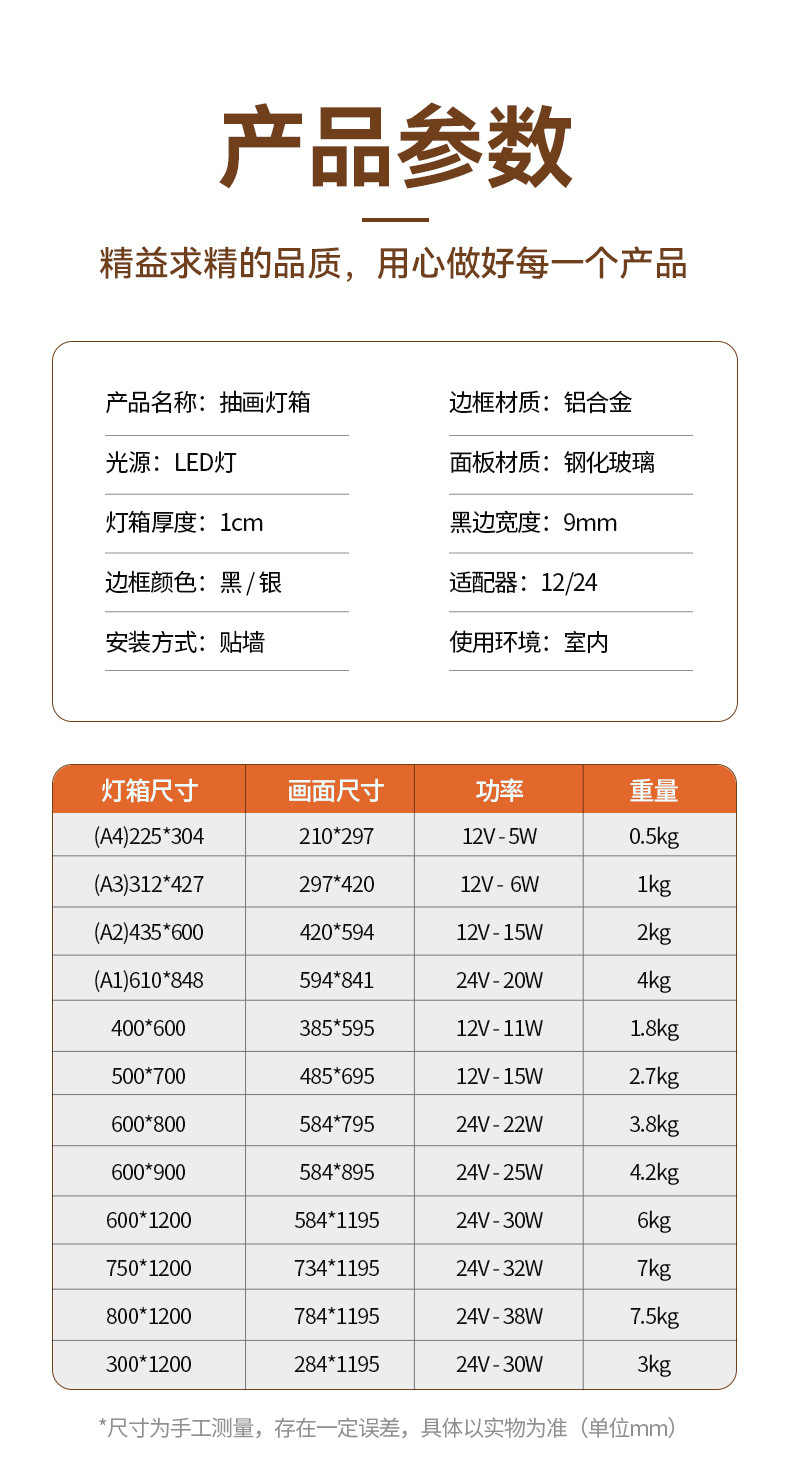 产品参数

精益求精的品质，用心做好每一个产品

产品名称：抽画灯箱

光源：LED灯

灯箱厚度：1cm

边框颜色：黑 / 银

安装方式：贴墙

边框材质：铝合金

面板材质：钢化玻璃

黑边宽度：9mm

适配器：12/24

使用环境：室内

| 灯箱尺寸 | 画面尺寸 | 功率 | 重量 |
|---|---|---|---|
| (A4)225*304 | 210*297 | 12V - 5W | 0.5kg |
| (A3)312*427 | 297*420 | 12V - 6W | 1kg |
| (A2)435*600 | 420*594 | 12V - 15W | 2kg |
| (A1)610*848 | 594*841 | 24V - 20W | 4kg |
| 400*600 | 385*595 | 12V - 11W | 1.8kg |
| 500*700 | 485*695 | 12V - 15W | 2.7kg |
| 600*800 | 584*795 | 24V - 22W | 3.8kg |
| 600*900 | 584*895 | 24V - 25W | 4.2kg |
| 600*1200 | 584*1195 | 24V - 30W | 6kg |
| 750*1200 | 734*1195 | 24V - 32W | 7kg |
| 800*1200 | 784*1195 | 24V - 38W | 7.5kg |
| 300*1200 | 284*1195 | 24V - 30W | 3kg |

*尺寸为手工测量，存在一定误差，具体以实物为准（单位mm）